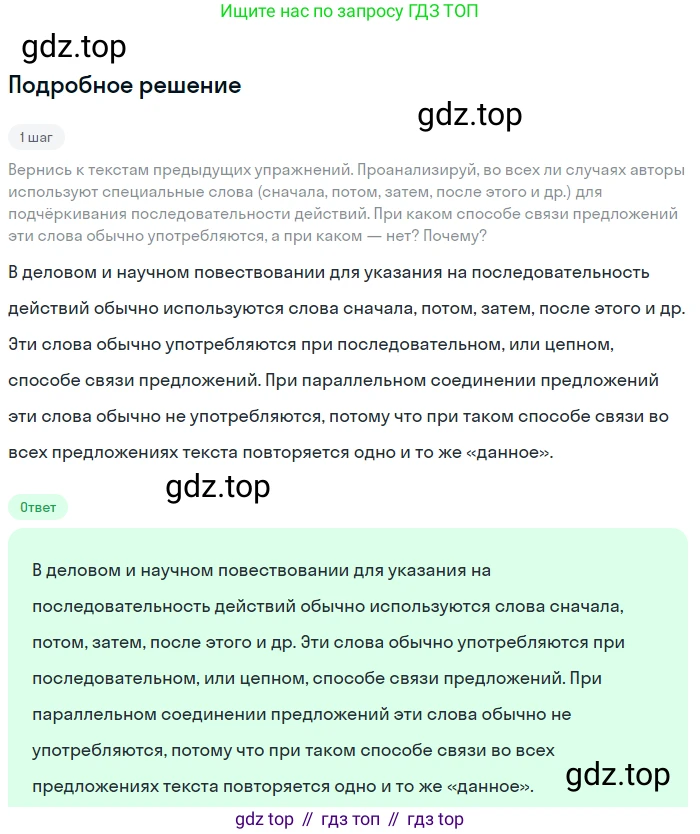 Ищите нас по запросу ГДЗ ТОП

gdz.top

Подробное решение

gdz.top

1 шаг

Вернись к текстам предыдущих упражнений. Проанализируй, во всех ли случаях авторы используют специальные слова (сначала, потом, затем, после этого и др.) для подчёркивания последовательности действий. При каком способе связи предложений эти слова обычно употребляются, а при каком — нет? Почему?

В деловом и научном повествовании для указания на последовательность действий обычно используются слова сначала, потом, затем, после этого и др. Эти слова обычно употребляются при последовательном, или цепном, способе связи предложений. При параллельном соединении предложений эти слова обычно не употребляются, потому что при таком способе связи во всех предложениях текста повторяется одно и то же «данное».

gdz.top

Ответ

В деловом и научном повествовании для указания на последовательность действий обычно используются слова сначала, потом, затем, после этого и др. Эти слова обычно употребляются при последовательном, или цепном, способе связи предложений. При параллельном соединении предложений эти слова обычно не употребляются, потому что при таком способе связи во всех предложениях текста повторяется одно и то же «данное».

gdz.top

gdz top // гдз топ // гдз top